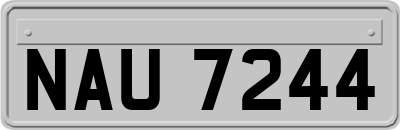 NAU 7244